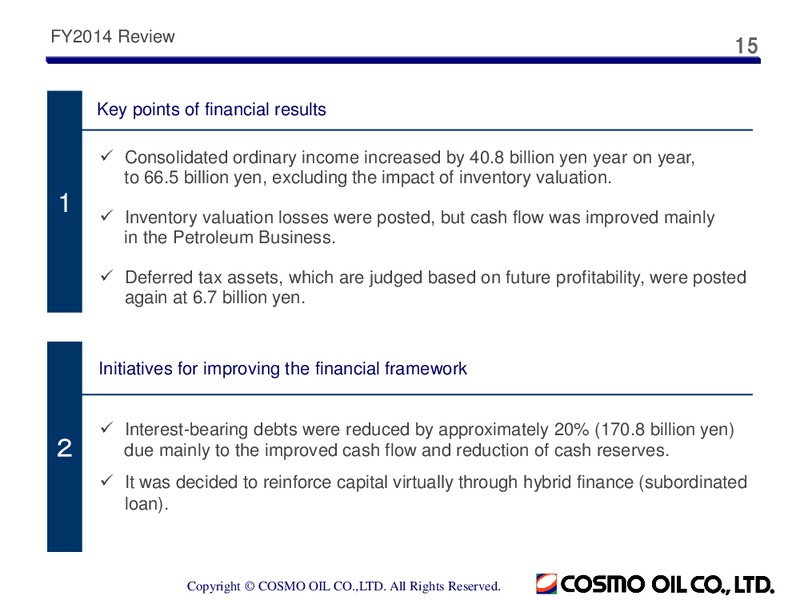 FY2014 Review

15

1

Key points of financial results

✓ Consolidated ordinary income increased by 40.8 billion yen year on year, to 66.5 billion yen, excluding the impact of inventory valuation.

✓ Inventory valuation losses were posted, but cash flow was improved mainly in the Petroleum Business.

✓ Deferred tax assets, which are judged based on future profitability, were posted again at 6.7 billion yen.

2

Initiatives for improving the financial framework

✓ Interest-bearing debts were reduced by approximately 20% (170.8 billion yen) due mainly to the improved cash flow and reduction of cash reserves.

✓ It was decided to reinforce capital virtually through hybrid finance (subordinated loan).

Copyright © COSMO OIL CO.,LTD. All Rights Reserved.

COSMO OIL CO., LTD.